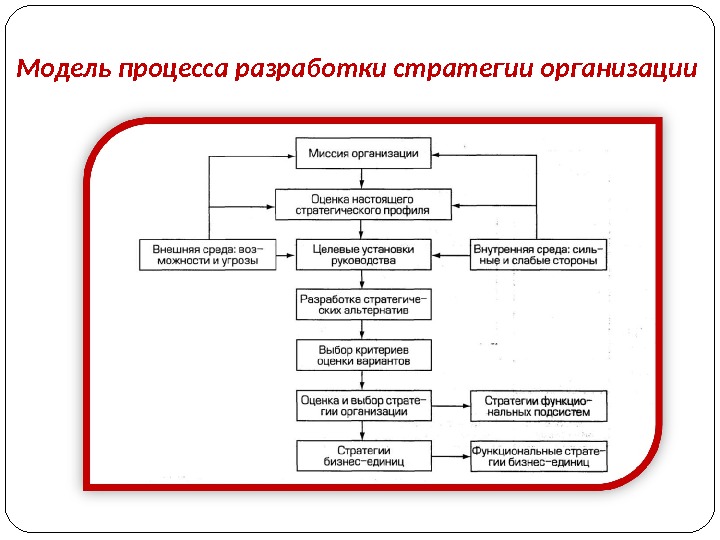 Модель процесса разработки стратегии организации

Миссия организации

Оценка настоящего стратегического профиля

Внешняя среда: возможности и угрозы

Целевые установки руководства

Внутренняя среда: сильные и слабые стороны

Разработка стратегических альтернатив

Выбор критериев оценки вариантов

Оценка и выбор стратегии организации

Стратегии функциональных подсистем

Стратегии бизнес-единиц

Функциональные стратегии бизнес-единиц